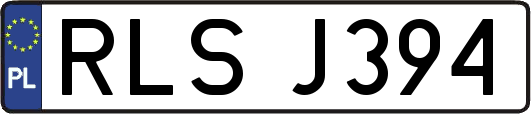 PL
RLS J394